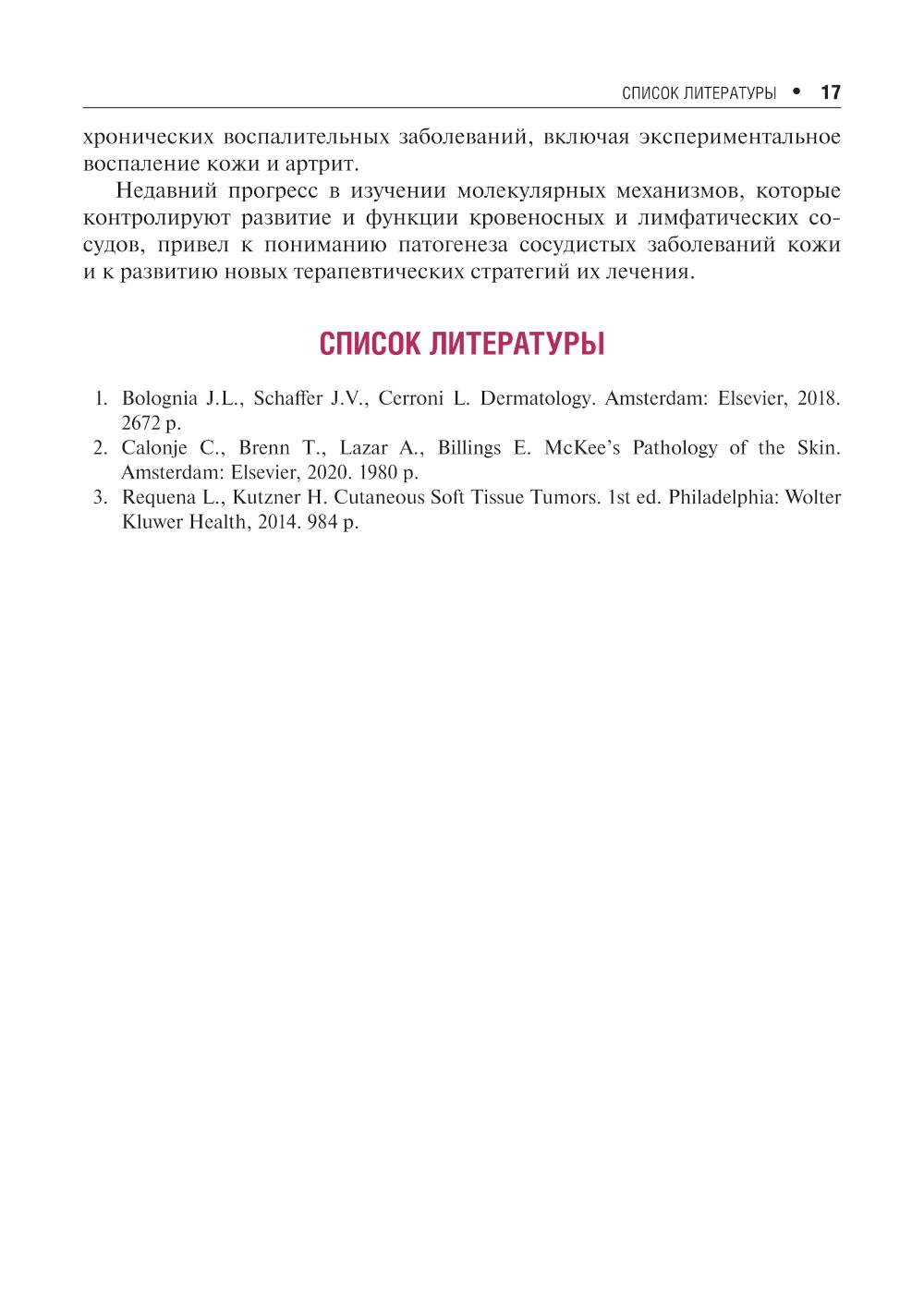 СПИСОК ЛИТЕРАТУРЫ • 17

хронических воспалительных заболеваний, включая экспериментальное воспаление кожи и артрит.

Недавний прогресс в изучении молекулярных механизмов, которые контролируют развитие и функции кровеносных и лимфатических сосудов, привел к пониманию патогенеза сосудистых заболеваний кожи и к развитию новых терапевтических стратегий их лечения.

СПИСОК ЛИТЕРАТУРЫ

1. Bolognia J.L., Schaffer J.V., Cerroni L. Dermatology. Amsterdam: Elsevier, 2018. 2672 p.
2. Calonje C., Brenn T., Lazar A., Billings E. McKee's Pathology of the Skin. Amsterdam: Elsevier, 2020. 1980 p.
3. Requena L., Kutzner H. Cutaneous Soft Tissue Tumors. 1st ed. Philadelphia: Wolter Kluwer Health, 2014. 984 p.